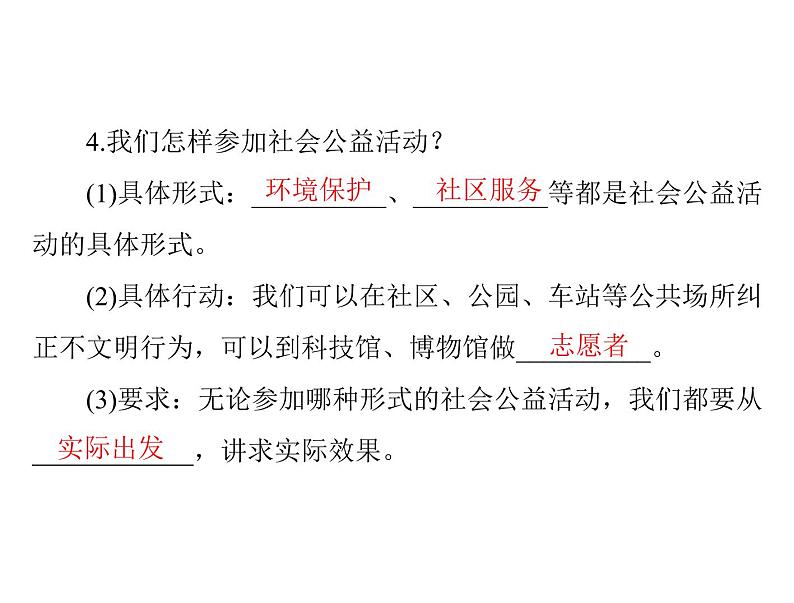 4.我们怎样参加社会公益活动？

(1)具体形式：环境保护、社区服务等都是社会公益活动的具体形式。

(2)具体行动：我们可以在社区、公园、车站等公共场所纠正不文明行为，可以到科技馆、博物馆做志愿者。

(3)要求：无论参加哪种形式的社会公益活动，我们都要从实际出发，讲求实际效果。